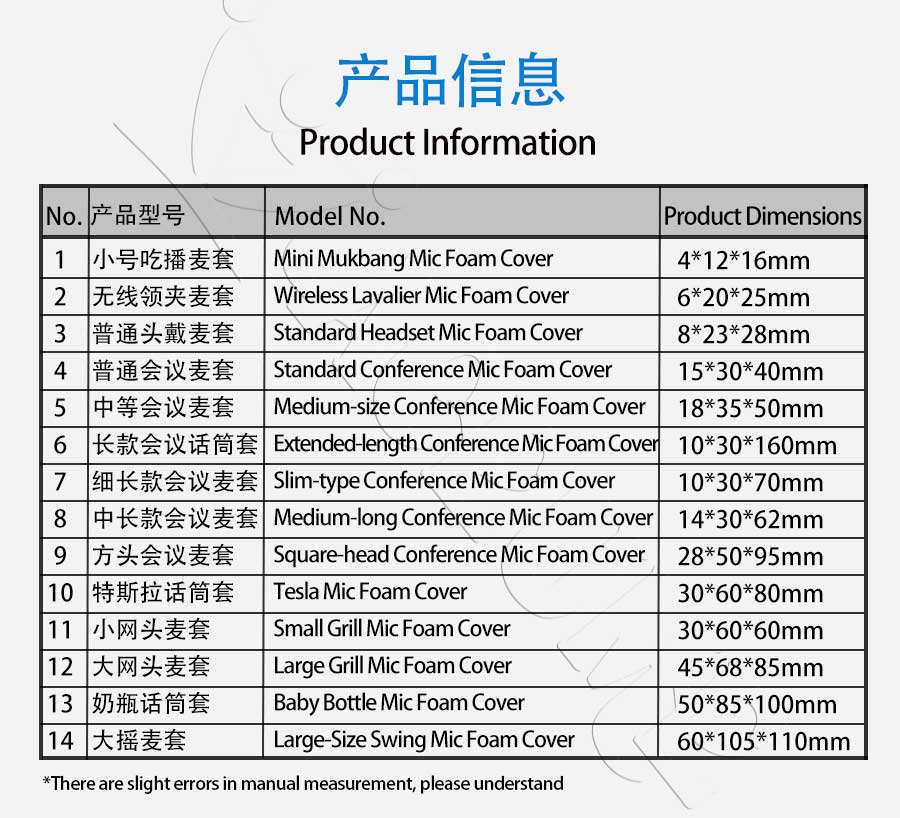 产品信息

Product Information

| No. | 产品型号 | Model No. | Product Dimensions |
|---|---|---|---|
| 1 | 小号吃播麦套 | Mini Mukbang Mic Foam Cover | 4*12*16mm |
| 2 | 无线领夹麦套 | Wireless Lavalier Mic Foam Cover | 6*20*25mm |
| 3 | 普通头戴麦套 | Standard Headset Mic Foam Cover | 8*23*28mm |
| 4 | 普通会议麦套 | Standard Conference Mic Foam Cover | 15*30*40mm |
| 5 | 中等会议麦套 | Medium-size Conference Mic Foam Cover | 18*35*50mm |
| 6 | 长款会议话筒套 | Extended-length Conference Mic Foam Cover | 10*30*160mm |
| 7 | 细长款会议麦套 | Slim-type Conference Mic Foam Cover | 10*30*70mm |
| 8 | 中长款会议麦套 | Medium-long Conference Mic Foam Cover | 14*30*62mm |
| 9 | 方头会议麦套 | Square-head Conference Mic Foam Cover | 28*50*95mm |
| 10 | 特斯拉话筒套 | Tesla Mic Foam Cover | 30*60*80mm |
| 11 | 小网头麦套 | Small Grill Mic Foam Cover | 30*60*60mm |
| 12 | 大网头麦套 | Large Grill Mic Foam Cover | 45*68*85mm |
| 13 | 奶瓶话筒套 | Baby Bottle Mic Foam Cover | 50*85*100mm |
| 14 | 大摇麦套 | Large-Size Swing Mic Foam Cover | 60*105*110mm |

*There are slight errors in manual measurement, please understand